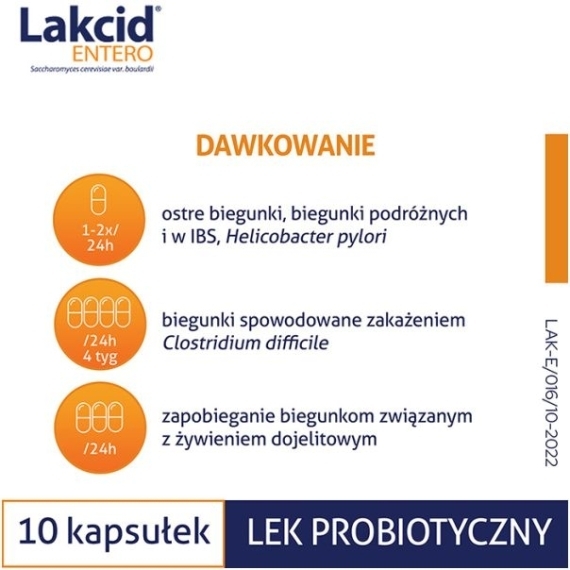 Lakcid®
ENTERO
Saccharomyces cerevisiae var. boulardii

DAWKOWANIE

1-2x/ 24h

ostre biegunki, biegunki podróżnych i w IBS, Helicobacter pylori

/24h 4 tyg

biegunki spowodowane zakażeniem Clostridium difficile

/24h

zapobieganie biegunkom związanym z żywieniem dojelitowym

LAK-E/016/10-2022

10 kapsułek

LEK PROBIOTYCZNY